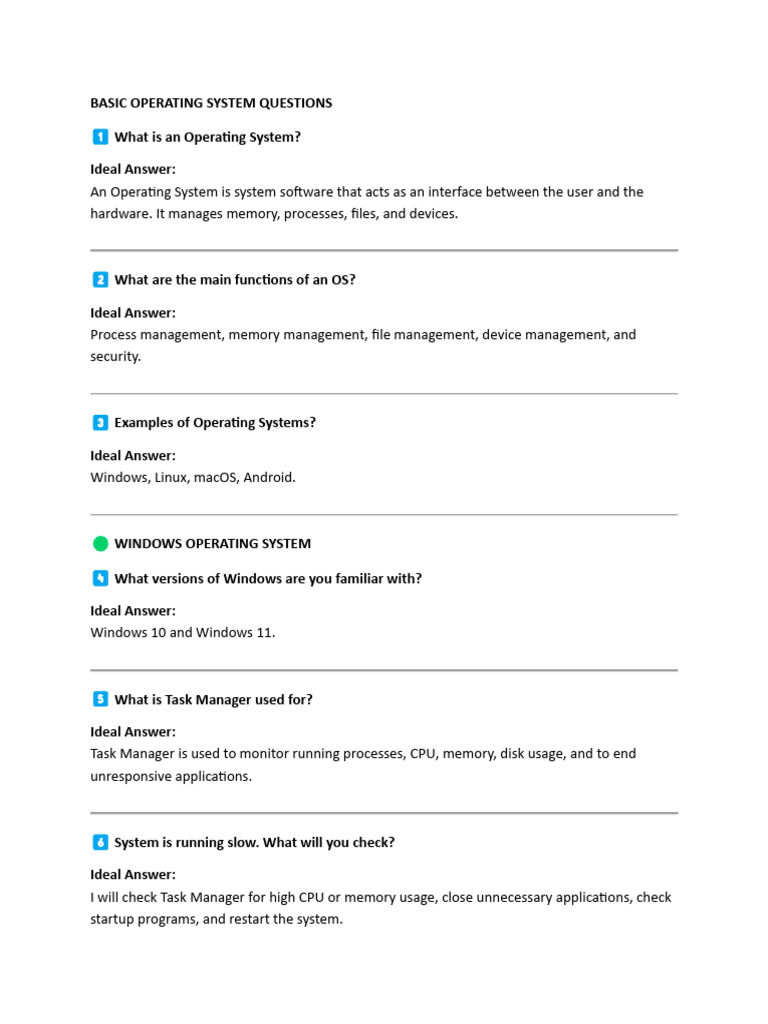 BASIC OPERATING SYSTEM QUESTIONS

1 What is an Operating System?

Ideal Answer:
An Operating System is system software that acts as an interface between the user and the hardware. It manages memory, processes, files, and devices.

2 What are the main functions of an OS?

Ideal Answer:
Process management, memory management, file management, device management, and security.

3 Examples of Operating Systems?

Ideal Answer:
Windows, Linux, macOS, Android.

WINDOWS OPERATING SYSTEM

4 What versions of Windows are you familiar with?

Ideal Answer:
Windows 10 and Windows 11.

5 What is Task Manager used for?

Ideal Answer:
Task Manager is used to monitor running processes, CPU, memory, disk usage, and to end unresponsive applications.

6 System is running slow. What will you check?

Ideal Answer:
I will check Task Manager for high CPU or memory usage, close unnecessary applications, check startup programs, and restart the system.